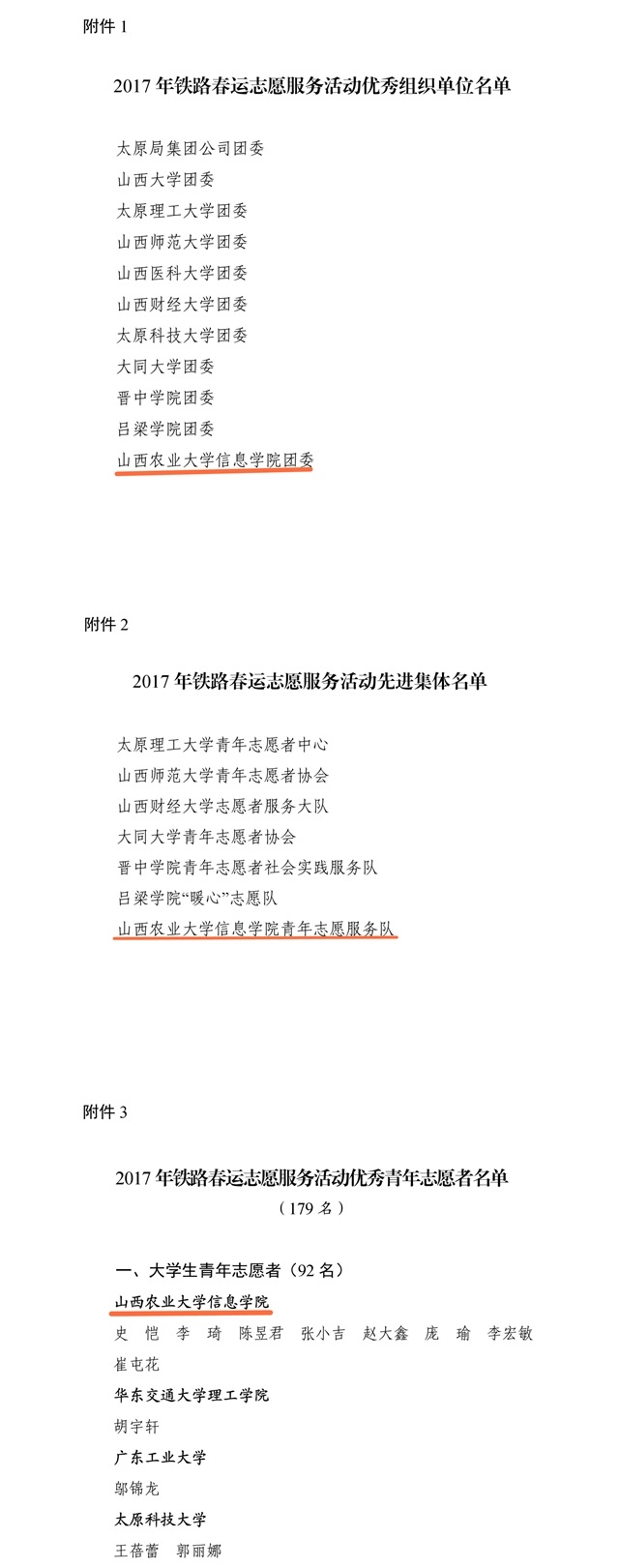 附件 1

2017 年铁路春运志愿服务活动优秀组织单位名单

太原局集团公司团委
山西大学团委
太原理工大学团委
山西师范大学团委
山西医科大学团委
山西财经大学团委
太原科技大学团委
大同大学团委
晋中学院团委
吕梁学院团委
山西农业大学信息学院团委

附件 2

2017 年铁路春运志愿服务活动先进集体名单

太原理工大学青年志愿者中心
山西师范大学青年志愿者协会
山西财经大学志愿者服务大队
大同大学青年志愿者协会
晋中学院青年志愿者社会实践服务队
吕梁学院“暖心”志愿队
山西农业大学信息学院青年志愿服务队

附件 3

2017 年铁路春运志愿服务活动优秀青年志愿者名单
（179 名）

一、大学生青年志愿者（92 名）
山西农业大学信息学院
史 恺　李 琦　陈昱君　张小吉　赵大鑫　庞 瑜　李宏敏
崔屯花
华东交通大学理工学院
胡宇轩
广东工业大学
邬锦龙
太原科技大学
王蓓蕾　郭丽娜